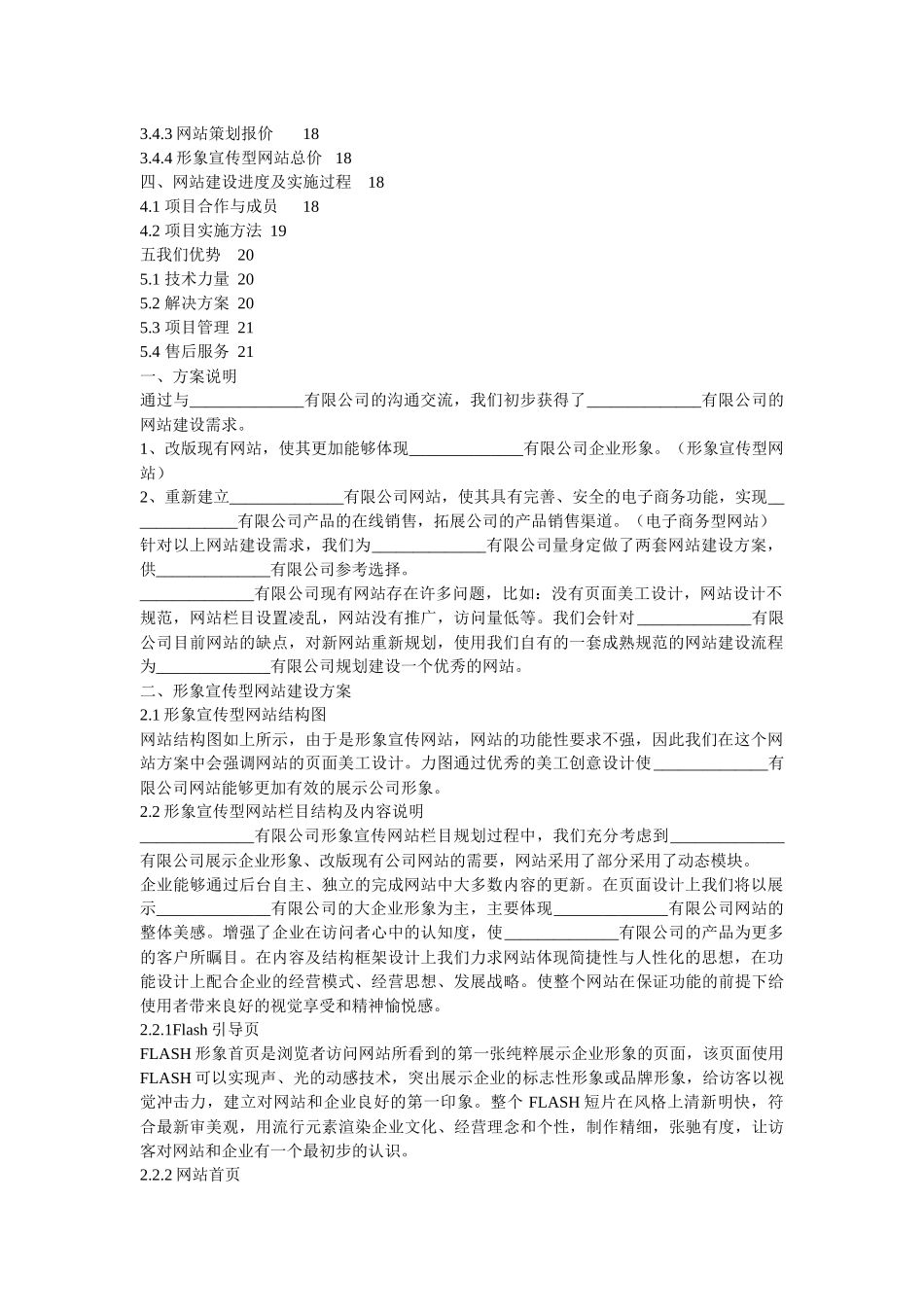 3.4.3 网站策划报价　18
3.4.4 形象宣传型网站总价　18
四、网站建设进度及实施过程　18
4.1 项目合作与成员　18
4.2 项目实施方法 19
五我们优势　20
5.1 技术力量 20
5.2 解决方案 20
5.3 项目管理 21
5.4 售后服务 21
一、方案说明
通过与______________有限公司的沟通交流，我们初步获得了______________有限公司的网站建设需求。
1、改版现有网站，使其更加能够体现______________有限公司企业形象。（形象宣传型网站）
2、重新建立______________有限公司网站，使其具有完善、安全的电子商务功能，实现______________有限公司产品的在线销售，拓展公司的产品销售渠道。（电子商务型网站）
针对以上网站建设需求，我们为______________有限公司量身定做了两套网站建设方案，供______________有限公司参考选择。
______________有限公司现有网站存在许多问题，比如：没有页面美工设计，网站设计不规范，网站栏目设置凌乱，网站没有推广，访问量低等。我们会针对______________有限公司目前网站的缺点，对新网站重新规划，使用我们自有的一套成熟规范的网站建设流程为______________有限公司规划建设一个优秀的网站。
二、形象宣传型网站建设方案
2.1 形象宣传型网站结构图
网站结构图如上所示，由于是形象宣传网站，网站的功能性要求不强，因此我们在这个网站方案中会强调网站的页面美工设计。力图通过优秀的美工创意设计使______________有限公司网站能够更加有效的展示公司形象。
2.2 形象宣传型网站栏目结构及内容说明
______________有限公司形象宣传网站栏目规划过程中，我们充分考虑到______________有限公司展示企业形象、改版现有公司网站的需要，网站采用了部分采用了动态模块。
企业能够通过后台自主、独立的完成网站中大多数内容的更新。在页面设计上我们将以展示______________有限公司的大企业形象为主，主要体现______________有限公司网站的整体美感。增强了企业在访问者心中的认知度，使______________有限公司的产品为更多的客户所瞩目。在内容及结构框架设计上我们力求网站体现简捷性与人性化的思想，在功能设计上配合企业的经营模式、经营思想、发展战略。使整个网站在保证功能的前提下给使用者带来良好的视觉享受和精神愉悦感。
2.2.1Flash 引导页
FLASH 形象首页是浏览者访问网站所看到的第一张纯粹展示企业形象的页面，该页面使用 FLASH 可以实现声、光的动感技术，突出展示企业的标志性形象或品牌形象，给访客以视觉冲击力，建立对网站和企业良好的第一印象。整个 FLASH 短片在风格上清新明快，符合最新审美观，用流行元素渲染企业文化、经营理念和个性，制作精细，张驰有度，让访客对网站和企业有一个最初步的认识。
2.2.2 网站首页